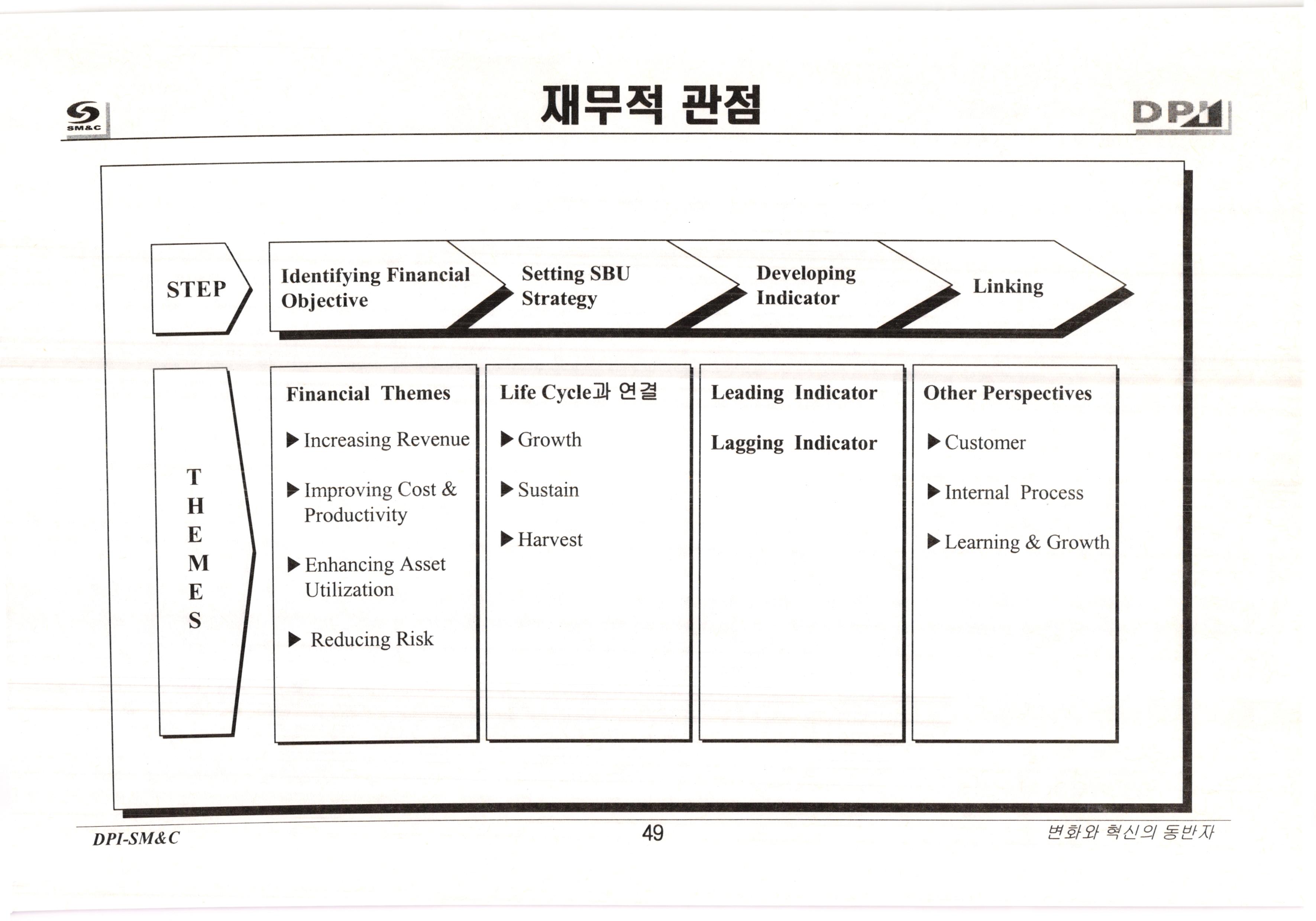 SM&C

재무적 관점

DPI

STEP

Identifying Financial Objective

Setting SBU Strategy

Developing Indicator

Linking

THEMES

Financial Themes

▶ Increasing Revenue

▶ Improving Cost & Productivity

▶ Enhancing Asset Utilization

▶ Reducing Risk

Life Cycle과 연결

▶ Growth

▶ Sustain

▶ Harvest

Leading Indicator

Lagging Indicator

Other Perspectives

▶ Customer

▶ Internal Process

▶ Learning & Growth

DPI-SM&C

49

변화와 혁신의 동반자